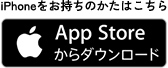 iPhoneをお持ちのかたはこちら

App Store
からダウンロード